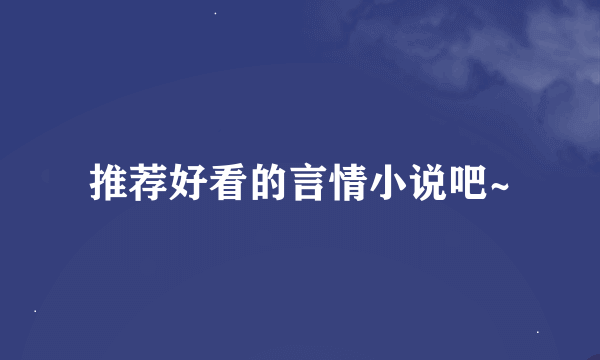 推荐好看的言情小说吧~